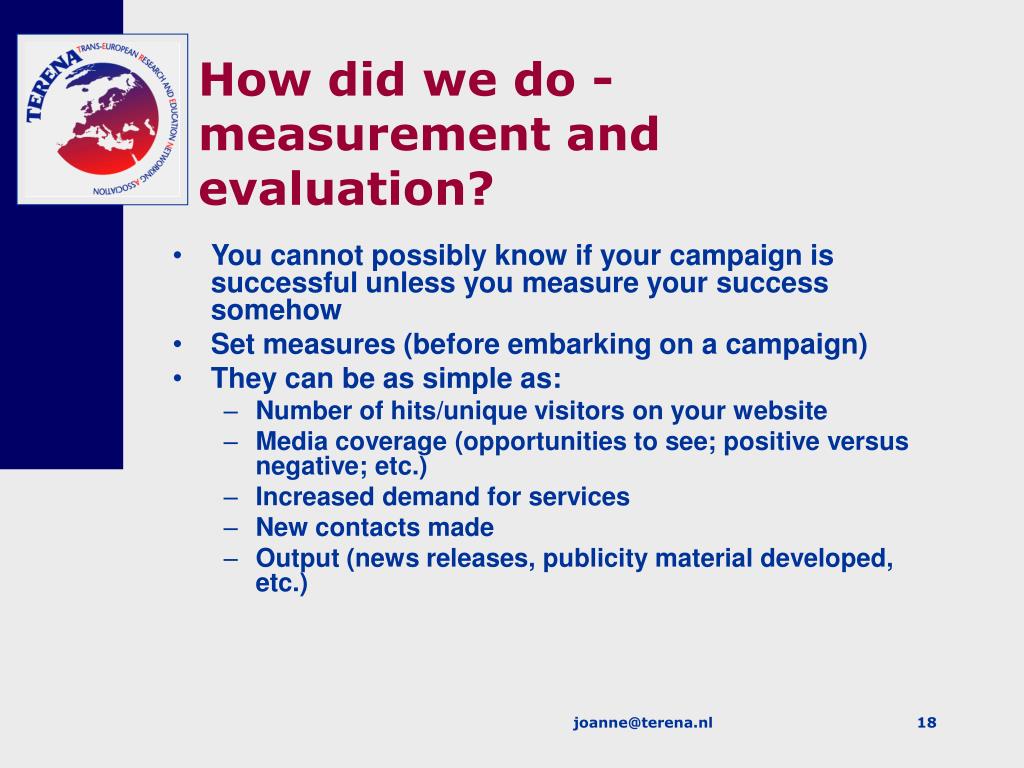 TERENA TRANS-EUROPEAN RESEARCH AND EDUCATION NETWORKING ASSOCIATION

How did we do - measurement and evaluation?

• You cannot possibly know if your campaign is successful unless you measure your success somehow
• Set measures (before embarking on a campaign)
• They can be as simple as:
– Number of hits/unique visitors on your website
– Media coverage (opportunities to see; positive versus negative; etc.)
– Increased demand for services
– New contacts made
– Output (news releases, publicity material developed, etc.)

joanne@terena.nl

18